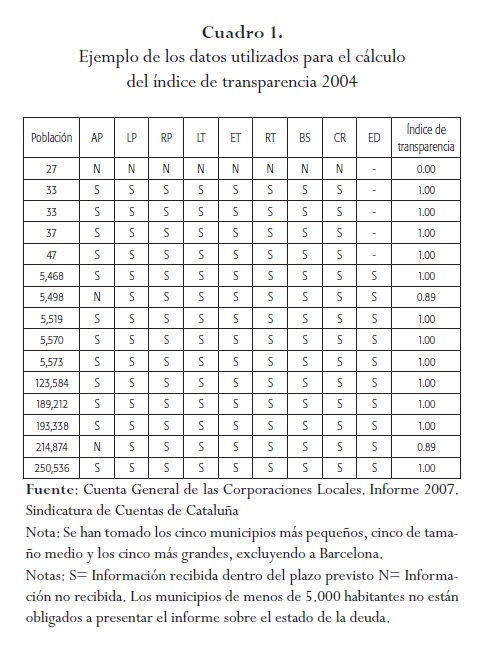 Cuadro 1.
Ejemplo de los datos utilizados para el cálculo del índice de transparencia 2004

| Población | AP | LP | RP | LT | ET | RT | BS | CR | ED | Índice de transparencia |
|---|---|---|---|---|---|---|---|---|---|---|
| 27 | N | N | N | N | N | N | N | N | - | 0.00 |
| 33 | S | S | S | S | S | S | S | S | - | 1.00 |
| 33 | S | S | S | S | S | S | S | S | - | 1.00 |
| 37 | S | S | S | S | S | S | S | S | - | 1.00 |
| 47 | S | S | S | S | S | S | S | S | - | 1.00 |
| 5,468 | S | S | S | S | S | S | S | S | S | 1.00 |
| 5,498 | N | S | S | S | S | S | S | S | S | 0.89 |
| 5,519 | S | S | S | S | S | S | S | S | S | 1.00 |
| 5,570 | S | S | S | S | S | S | S | S | S | 1.00 |
| 5,573 | S | S | S | S | S | S | S | S | S | 1.00 |
| 123,584 | S | S | S | S | S | S | S | S | S | 1.00 |
| 189,212 | S | S | S | S | S | S | S | S | S | 1.00 |
| 193,338 | S | S | S | S | S | S | S | S | S | 1.00 |
| 214,874 | N | S | S | S | S | S | S | S | S | 0.89 |
| 250,536 | S | S | S | S | S | S | S | S | S | 1.00 |

Fuente: Cuenta General de las Corporaciones Locales. Informe 2007. Sindicatura de Cuentas de Cataluña
Nota: Se han tomado los cinco municipios más pequeños, cinco de tamaño medio y los cinco más grandes, excluyendo a Barcelona.
Notas: S= Información recibida dentro del plazo previsto N= Información no recibida. Los municipios de menos de 5.000 habitantes no están obligados a presentar el informe sobre el estado de la deuda.